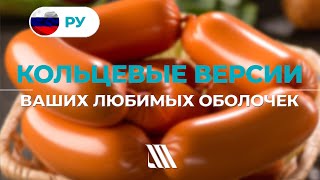 РУ

КОЛЬЦЕВЫЕ ВЕРСИИ

ВАШИХ ЛЮБИМЫХ ОБОЛОЧЕК